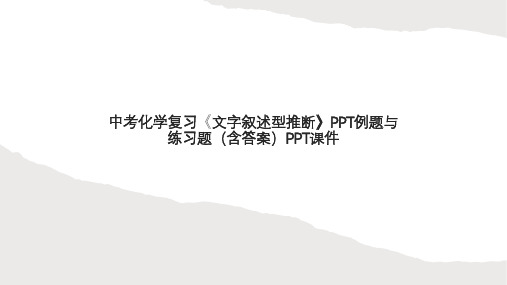 中考化学复习《文字叙述型推断》PPT例题与练习题（含答案）PPT课件